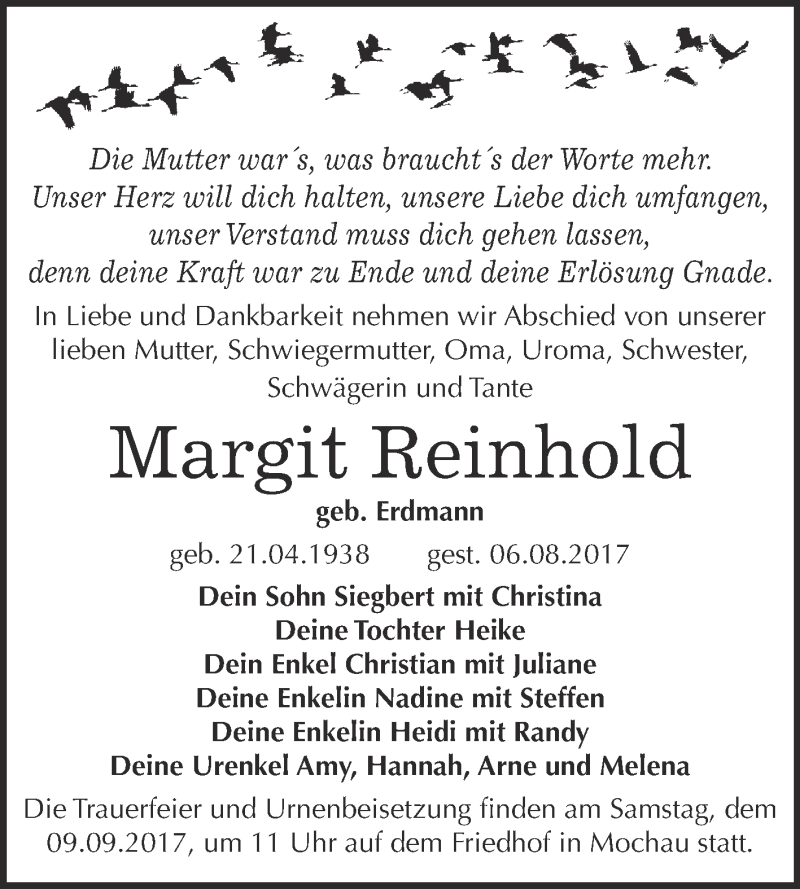 Die Mutter war´s, was braucht´s der Worte mehr.
Unser Herz will dich halten, unsere Liebe dich umfangen,
unser Verstand muss dich gehen lassen,
denn deine Kraft war zu Ende und deine Erlösung Gnade.

In Liebe und Dankbarkeit nehmen wir Abschied von unserer lieben Mutter, Schwiegermutter, Oma, Uroma, Schwester, Schwägerin und Tante

Margit Reinhold

geb. Erdmann

geb. 21.04.1938 gest. 06.08.2017

Dein Sohn Siegbert mit Christina
Deine Tochter Heike
Dein Enkel Christian mit Juliane
Deine Enkelin Nadine mit Steffen
Deine Enkelin Heidi mit Randy
Deine Urenkel Amy, Hannah, Arne und Melena

Die Trauerfeier und Urnenbeisetzung finden am Samstag, dem 09.09.2017, um 11 Uhr auf dem Friedhof in Mochau statt.